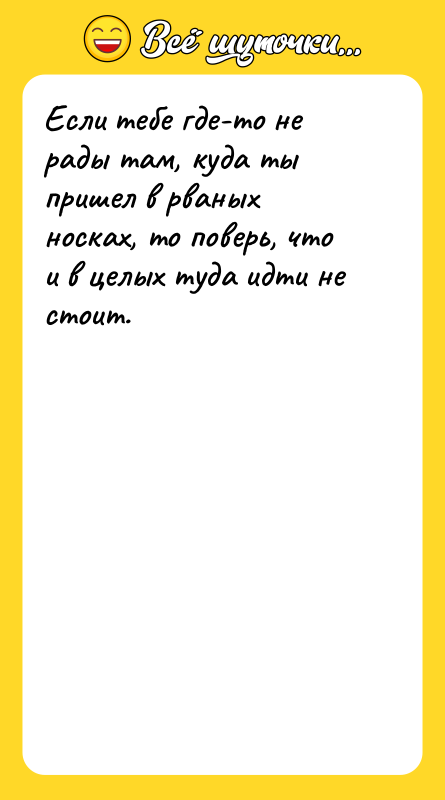 Всё шуточки...

Если тебе где-то не рады там, куда ты пришел в рваных носках, то поверь, что и в целых туда идти не стоит.